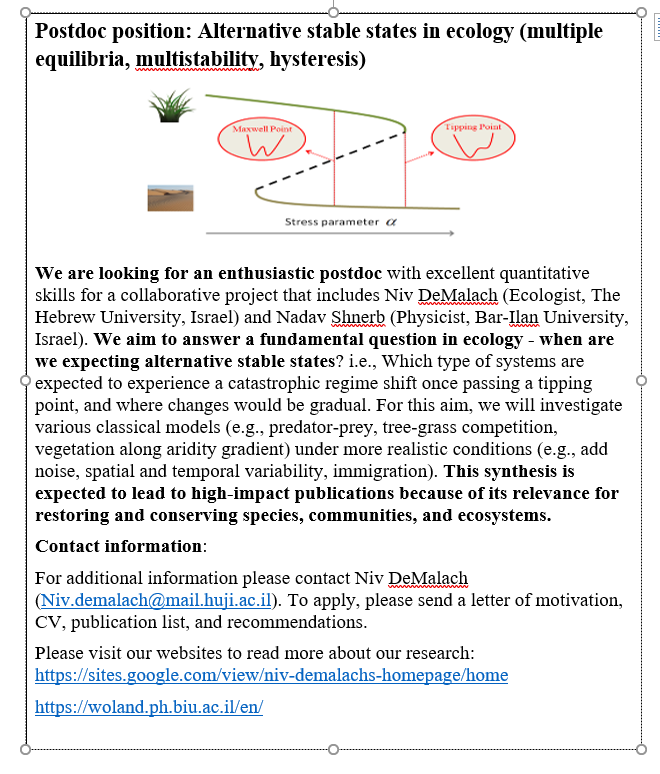 Postdoc position: Alternative stable states in ecology (multiple equilibria, multistability, hysteresis)

Maxwell Point

Tipping Point

Stress parameter $\alpha$

We are looking for an enthusiastic postdoc with excellent quantitative skills for a collaborative project that includes Niv DeMalach (Ecologist, The Hebrew University, Israel) and Nadav Shnerb (Physicist, Bar-Ilan University, Israel). We aim to answer a fundamental question in ecology - when are we expecting alternative stable states? i.e., Which type of systems are expected to experience a catastrophic regime shift once passing a tipping point, and where changes would be gradual. For this aim, we will investigate various classical models (e.g., predator-prey, tree-grass competition, vegetation along aridity gradient) under more realistic conditions (e.g., add noise, spatial and temporal variability, immigration). This synthesis is expected to lead to high-impact publications because of its relevance for restoring and conserving species, communities, and ecosystems.

Contact information:

For additional information please contact Niv DeMalach (Niv.demalach@mail.huji.ac.il). To apply, please send a letter of motivation, CV, publication list, and recommendations.

Please visit our websites to read more about our research:
https://sites.google.com/view/niv-demalachs-homepage/home

https://woland.ph.biu.ac.il/en/